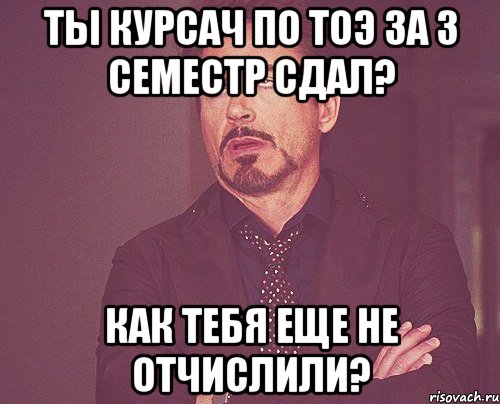 ТЫ КУРСАЧ ПО ТОЭ ЗА 3 СЕМЕСТР СДАЛ?

КАК ТЕБЯ ЕЩЕ НЕ ОТЧИСЛИЛИ?

risovach.ru